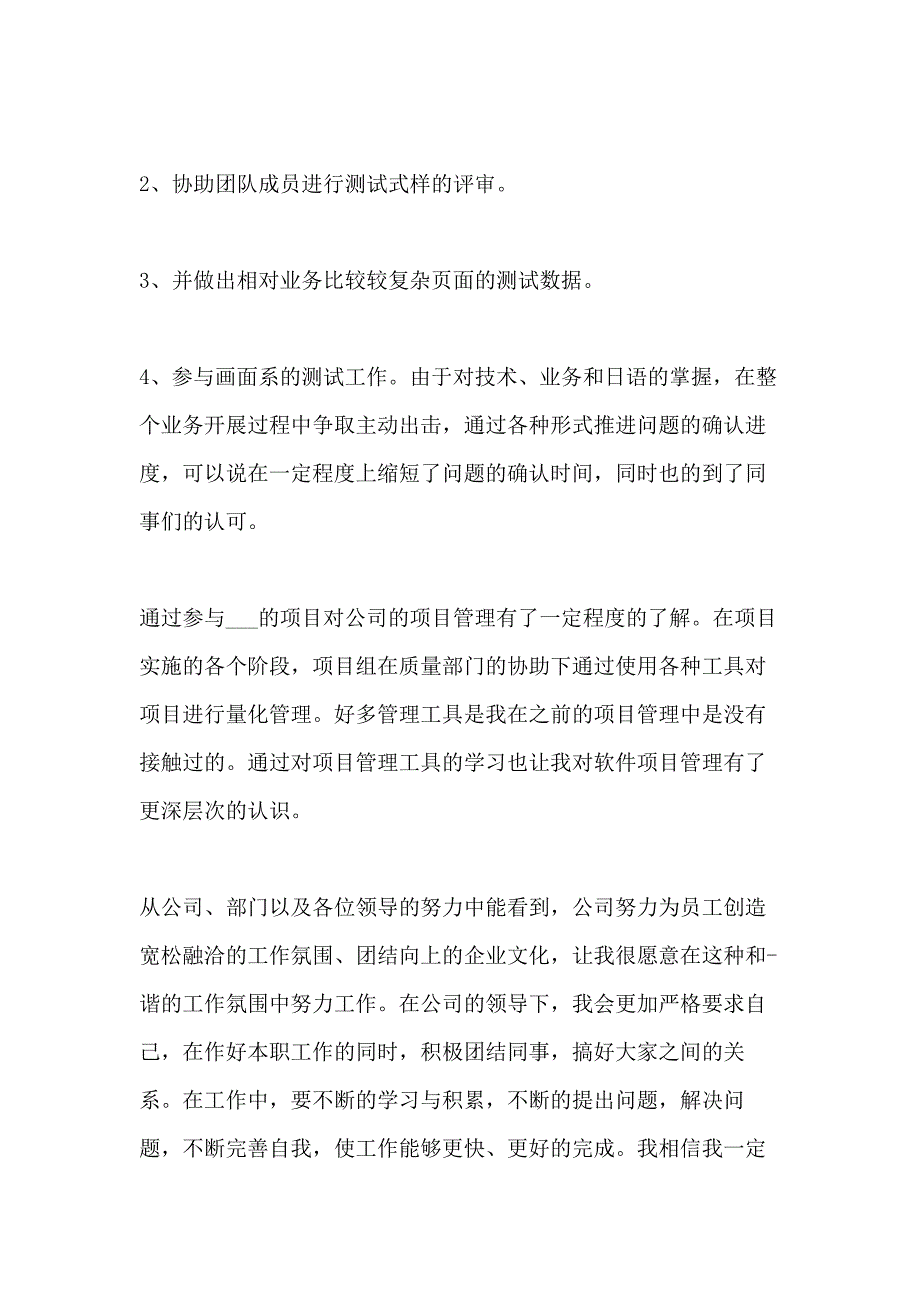 2、协助团队成员进行测试式样的评审。

3、并做出相对业务比较较复杂页面的测试数据。

4、参与画面系的测试工作。由于对技术、业务和日语的掌握，在整个业务开展过程中争取主动出击，通过各种形式推进问题的确认进度，可以说在一定程度上缩短了问题的确认时间，同时也的到了同事们的认可。

通过参与___的项目对公司的项目管理有了一定程度的了解。在项目实施的各个阶段，项目组在质量部门的协助下通过使用各种工具对项目进行量化管理。好多管理工具是我在之前的项目管理中是没有接触过的。通过对项目管理工具的学习也让我对软件项目管理有了更深层次的认识。

从公司、部门以及各位领导的努力中能看到，公司努力为员工创造宽松融洽的工作氛围、团结向上的企业文化，让我很愿意在这种和-谐的工作氛围中努力工作。在公司的领导下，我会更加严格要求自己，在作好本职工作的同时，积极团结同事，搞好大家之间的关系。在工作中，要不断的学习与积累，不断的提出问题，解决问题，不断完善自我，使工作能够更快、更好的完成。我相信我一定